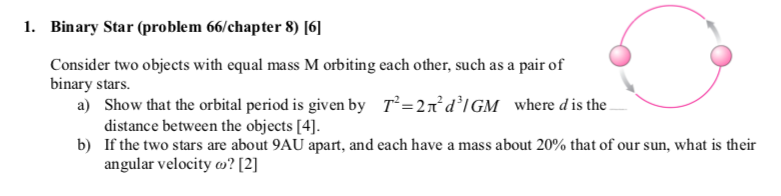 1. Binary Star (problem 66/chapter 8) [6]

Consider two objects with equal mass M orbiting each other, such as a pair of binary stars.

a) Show that the orbital period is given by $T^2 = 2\pi^2 d^3 / GM$ where $d$ is the distance between the objects [4].

b) If the two stars are about 9AU apart, and each have a mass about 20% that of our sun, what is their angular velocity $\omega$? [2]